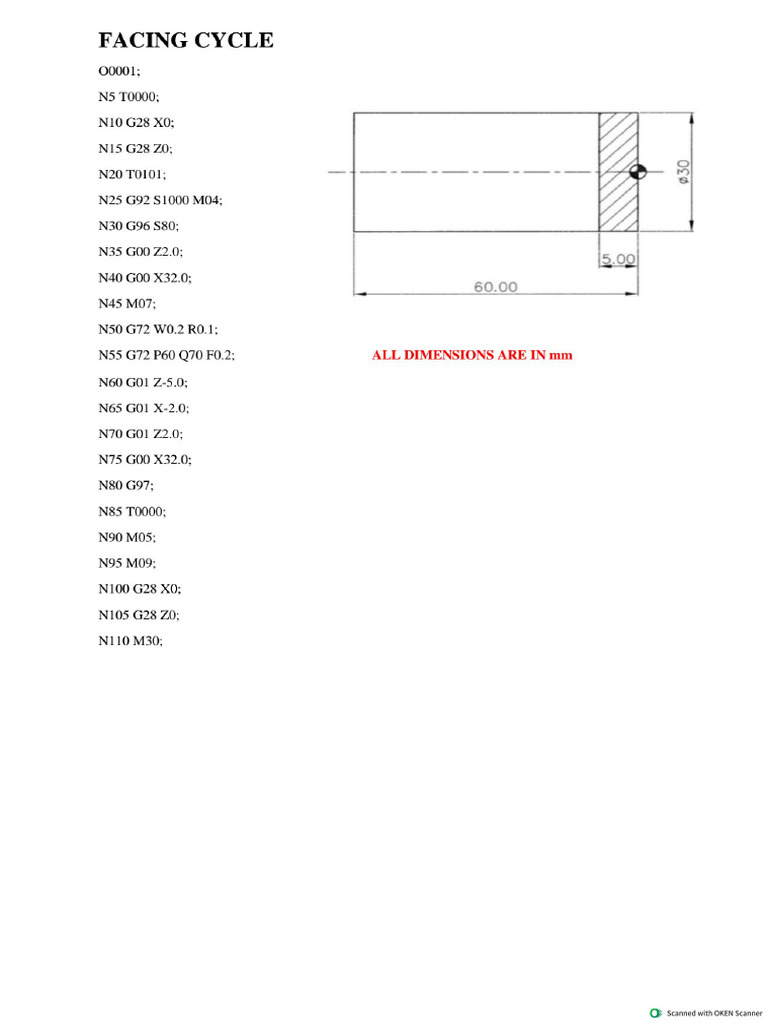 FACING CYCLE

O0001;

N5 T0000;

N10 G28 X0;

N15 G28 Z0;

N20 T0101;

N25 G92 S1000 M04;

N30 G96 S80;

N35 G00 Z2.0;

N40 G00 X32.0;

N45 M07;

N50 G72 W0.2 R0.1;

N55 G72 P60 Q70 F0.2;

N60 G01 Z-5.0;

N65 G01 X-2.0;

N70 G01 Z2.0;

N75 G00 X32.0;

N80 G97;

N85 T0000;

N90 M05;

N95 M09;

N100 G28 X0;

N105 G28 Z0;

N110 M30;

ø30

5.00

60.00

ALL DIMENSIONS ARE IN mm

Scanned with OKEN Scanner